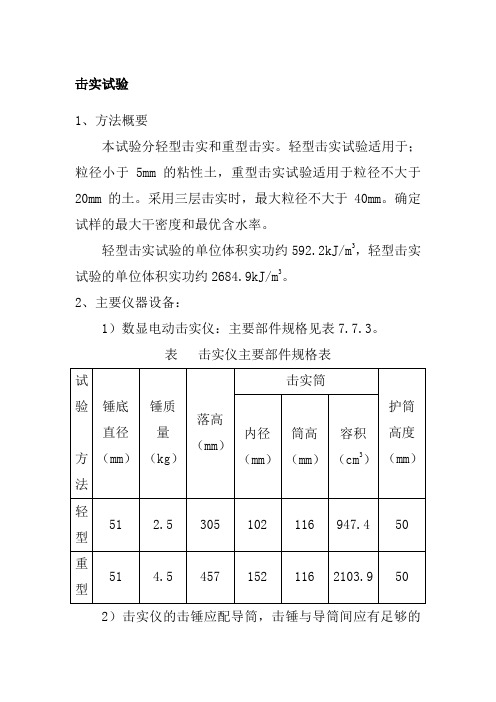 击实试验

1、方法概要

本试验分轻型击实和重型击实。轻型击实试验适用于：粒径小于 5mm 的粘性土，重型击实试验适用于粒径不大于 20mm 的土。采用三层击实时，最大粒径不大于 40mm。确定试样的最大干密度和最优含水率。

轻型击实试验的单位体积实功约 592.2kJ/m$^3$，轻型击实试验的单位体积实功约 2684.9kJ/m$^3$。

2、主要仪器设备：

1）数显电动击实仪：主要部件规格见表 7.7.3。

表　击实仪主要部件规格表

| 试验方法 | 锤底直径（mm） | 锤质量（kg） | 落高（mm） | 击实筒 内径（mm） | 击实筒 筒高（mm） | 击实筒 容积（cm$^3$） | 护筒高度（mm） |
|---|---|---|---|---|---|---|---|
| 轻型 | 51 | 2.5 | 305 | 102 | 116 | 947.4 | 50 |
| 重型 | 51 | 4.5 | 457 | 152 | 116 | 2103.9 | 50 |

2）击实仪的击锤应配导筒，击锤与导筒间应有足够的